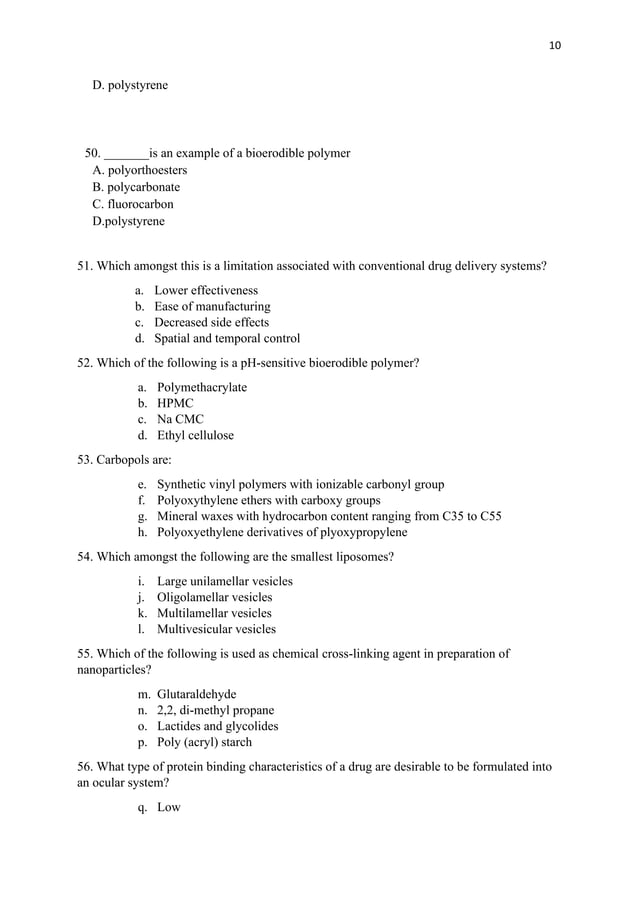 10

D. polystyrene

50. _______is an example of a bioerodible polymer
A. polyorthoesters
B. polycarbonate
C. fluorocarbon
D.polystyrene

51. Which amongst this is a limitation associated with conventional drug delivery systems?

a. Lower effectiveness
b. Ease of manufacturing
c. Decreased side effects
d. Spatial and temporal control

52. Which of the following is a pH-sensitive bioerodible polymer?

a. Polymethacrylate
b. HPMC
c. Na CMC
d. Ethyl cellulose

53. Carbopols are:

e. Synthetic vinyl polymers with ionizable carbonyl group
f. Polyoxythylene ethers with carboxy groups
g. Mineral waxes with hydrocarbon content ranging from C35 to C55
h. Polyoxyethylene derivatives of plyoxypropylene

54. Which amongst the following are the smallest liposomes?

i. Large unilamellar vesicles
j. Oligolamellar vesicles
k. Multilamellar vesicles
l. Multivesicular vesicles

55. Which of the following is used as chemical cross-linking agent in preparation of nanoparticles?

m. Glutaraldehyde
n. 2,2, di-methyl propane
o. Lactides and glycolides
p. Poly (acryl) starch

56. What type of protein binding characteristics of a drug are desirable to be formulated into an ocular system?

q. Low